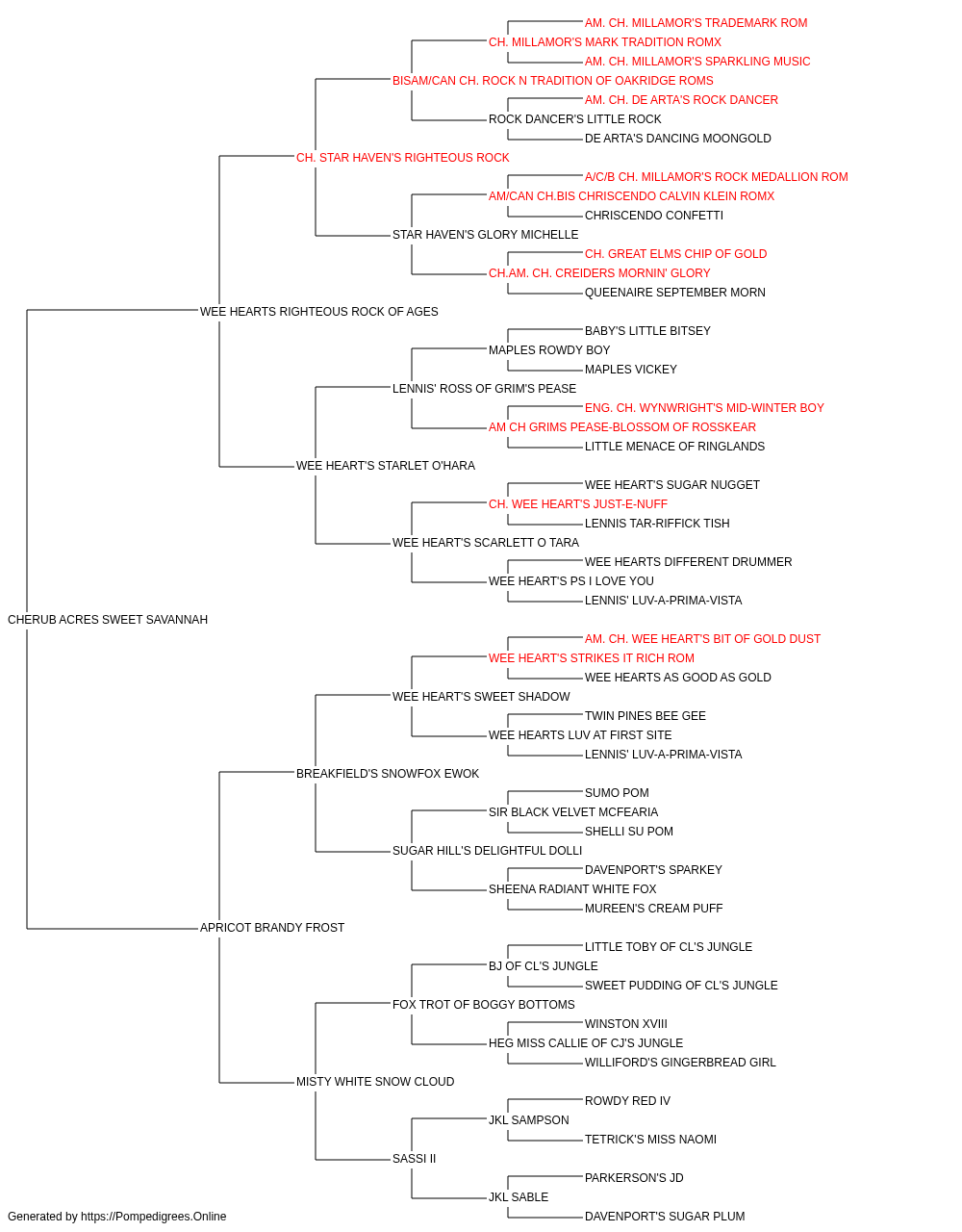 AM. CH. MILLAMOR'S TRADEMARK ROM
CH. MILLAMOR'S MARK TRADITION ROMX
AM. CH. MILLAMOR'S SPARKLING MUSIC
BISAM/CAN CH. ROCK N TRADITION OF OAKRIDGE ROMS
AM. CH. DE ARTA'S ROCK DANCER
ROCK DANCER'S LITTLE ROCK
DE ARTA'S DANCING MOONGOLD
CH. STAR HAVEN'S RIGHTEOUS ROCK
A/C/B CH. MILLAMOR'S ROCK MEDALLION ROM
AM/CAN CH.BIS CHRISCENDO CALVIN KLEIN ROMX
CHRISCENDO CONFETTI
STAR HAVEN'S GLORY MICHELLE
CH. GREAT ELMS CHIP OF GOLD
CH.AM. CH. CREIDERS MORNIN' GLORY
QUEENAIRE SEPTEMBER MORN
WEE HEARTS RIGHTEOUS ROCK OF AGES
BABY'S LITTLE BITSEY
MAPLES ROWDY BOY
MAPLES VICKEY
LENNIS' ROSS OF GRIM'S PEASE
ENG. CH. WYNWRIGHT'S MID-WINTER BOY
AM CH GRIMS PEASE-BLOSSOM OF ROSSKEAR
LITTLE MENACE OF RINGLANDS
WEE HEART'S STARLET O'HARA
WEE HEART'S SUGAR NUGGET
CH. WEE HEART'S JUST-E-NUFF
LENNIS TAR-RIFFICK TISH
WEE HEART'S SCARLETT O TARA
WEE HEARTS DIFFERENT DRUMMER
WEE HEART'S PS I LOVE YOU
LENNIS' LUV-A-PRIMA-VISTA
CHERUB ACRES SWEET SAVANNAH
AM. CH. WEE HEART'S BIT OF GOLD DUST
WEE HEART'S STRIKES IT RICH ROM
WEE HEARTS AS GOOD AS GOLD
WEE HEART'S SWEET SHADOW
TWIN PINES BEE GEE
WEE HEARTS LUV AT FIRST SITE
LENNIS' LUV-A-PRIMA-VISTA
BREAKFIELD'S SNOWFOX EWOK
SUMO POM
SIR BLACK VELVET MCFEARIA
SHELLI SU POM
SUGAR HILL'S DELIGHTFUL DOLLI
DAVENPORT'S SPARKEY
SHEENA RADIANT WHITE FOX
MUREEN'S CREAM PUFF
APRICOT BRANDY FROST
LITTLE TOBY OF CL'S JUNGLE
BJ OF CL'S JUNGLE
SWEET PUDDING OF CL'S JUNGLE
FOX TROT OF BOGGY BOTTOMS
WINSTON XVIII
HEG MISS CALLIE OF CJ'S JUNGLE
WILLIFORD'S GINGERBREAD GIRL
MISTY WHITE SNOW CLOUD
ROWDY RED IV
JKL SAMPSON
TETRICK'S MISS NAOMI
SASSI II
PARKERSON'S JD
JKL SABLE
DAVENPORT'S SUGAR PLUM
Generated by https://Pompedigrees.Online